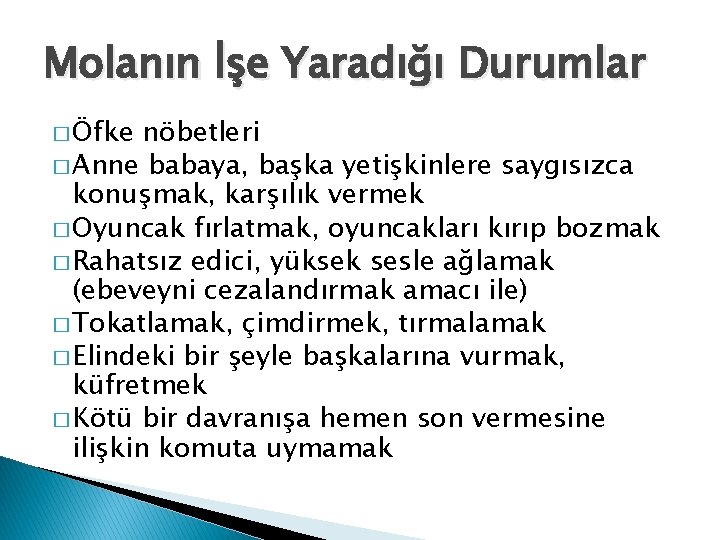 Molanın İşe Yaradığı Durumlar

□ Öfke nöbetleri
□ Anne babaya, başka yetişkinlere saygısızca konuşmak, karşılık vermek
□ Oyuncak fırlatmak, oyuncakları kırıp bozmak
□ Rahatsız edici, yüksek sesle ağlamak (ebeveyni cezalandırmak amacı ile)
□ Tokatlamak, çimdirmek, tırmalamak
□ Elindeki bir şeyle başkalarına vurmak, küfretmek
□ Kötü bir davranışa hemen son vermesine ilişkin komuta uymamak